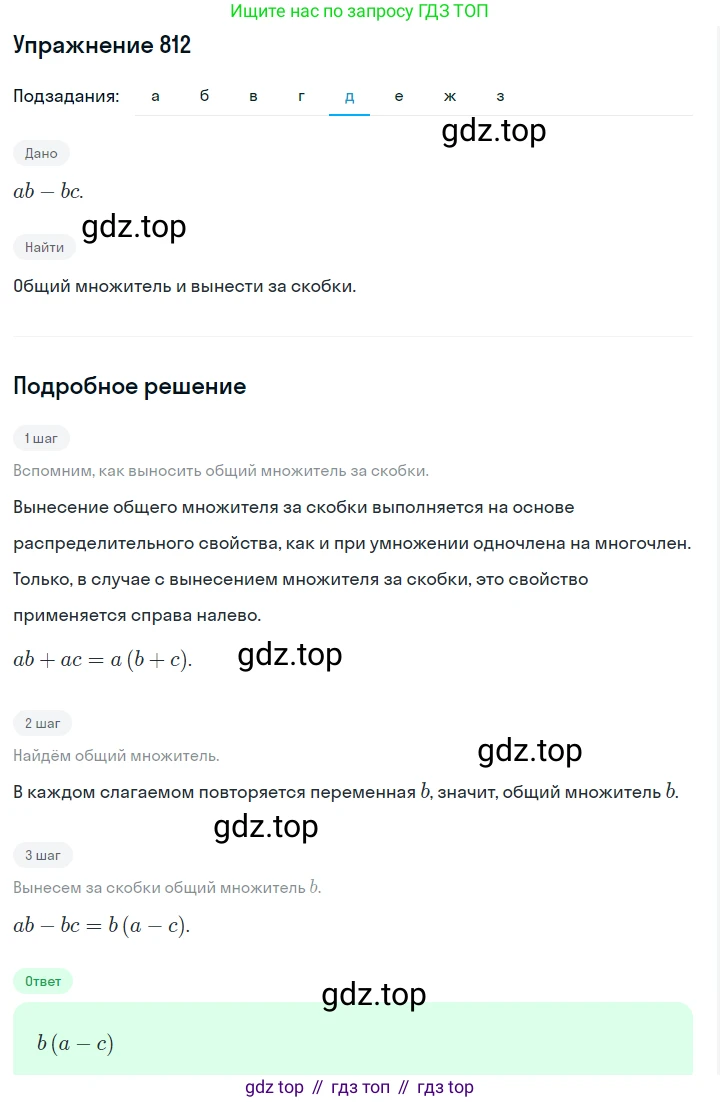 Ищите нас по запросу ГДЗ ТОП

Упражнение 812

Подзадания: а б в г д е ж з

gdz.top

Дано

$ab - bc$.

gdz.top

Найти

Общий множитель и вынести за скобки.

Подробное решение

1 шаг

Вспомним, как выносить общий множитель за скобки.

Вынесение общего множителя за скобки выполняется на основе распределительного свойства, как и при умножении одночлена на многочлен. Только, в случае с вынесением множителя за скобки, это свойство применяется справа налево.

$ab + ac = a(b + c)$.

gdz.top

2 шаг

Найдём общий множитель.

gdz.top

В каждом слагаемом повторяется переменная $b$, значит, общий множитель $b$.

gdz.top

3 шаг

Вынесем за скобки общий множитель $b$.

$ab - bc = b(a - c)$.

Ответ

gdz.top

$b(a - c)$

gdz top // гдз топ // гдз top